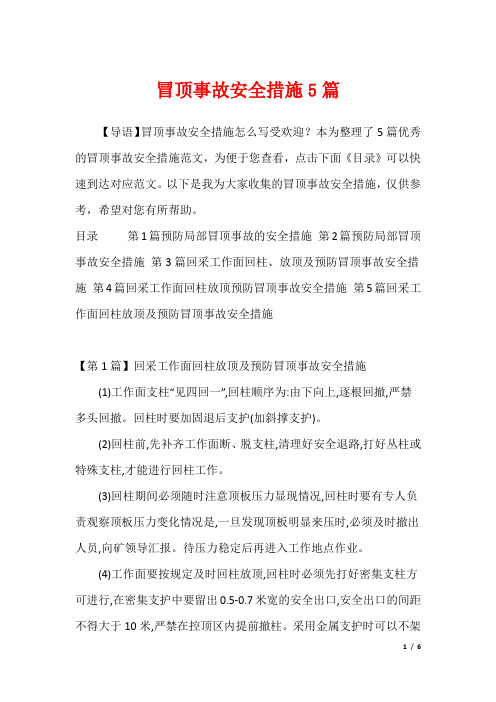 冒顶事故安全措施5篇

【导语】冒顶事故安全措施怎么写受欢迎？本为整理了5篇优秀的冒顶事故安全措施范文，为便于您查看，点击下面《目录》可以快速到达对应范文。以下是我为大家收集的冒顶事故安全措施，仅供参考，希望对您有所帮助。

目录 第1篇预防局部冒顶事故的安全措施 第2篇预防局部冒顶事故安全措施 第3篇回采工作面回柱、放顶及预防冒顶事故安全措施 第4篇回采工作面回柱放顶预防冒顶事故安全措施 第5篇回采工作面回柱放顶及预防冒顶事故安全措施

【第1篇】回采工作面回柱放顶及预防冒顶事故安全措施

(1)工作面支柱“见四回一”,回柱顺序为:由下向上,逐根回撤,严禁多头回撤。回柱时要加固退后支护(加斜撑支护)。

(2)回柱前,先补齐工作面断、脱支柱,清理好安全退路,打好丛柱或特殊支柱,才能进行回柱工作。

(3)回柱期间必须随时注意顶板压力显现情况,回柱时要有专人负责观察顶板压力变化情况是,一旦发现顶板明显来压时,必须及时撤出人员,向矿领导汇报。待压力稳定后再进入工作地点作业。

(4)工作面要按规定及时回柱放顶,回柱时必须先打好密集支柱方可进行,在密集支护中要留出0.5-0.7米宽的安全出口,安全出口的间距不得大于10米,严禁在控顶区内提前撤柱。采用金属支护时可以不架

1 / 6